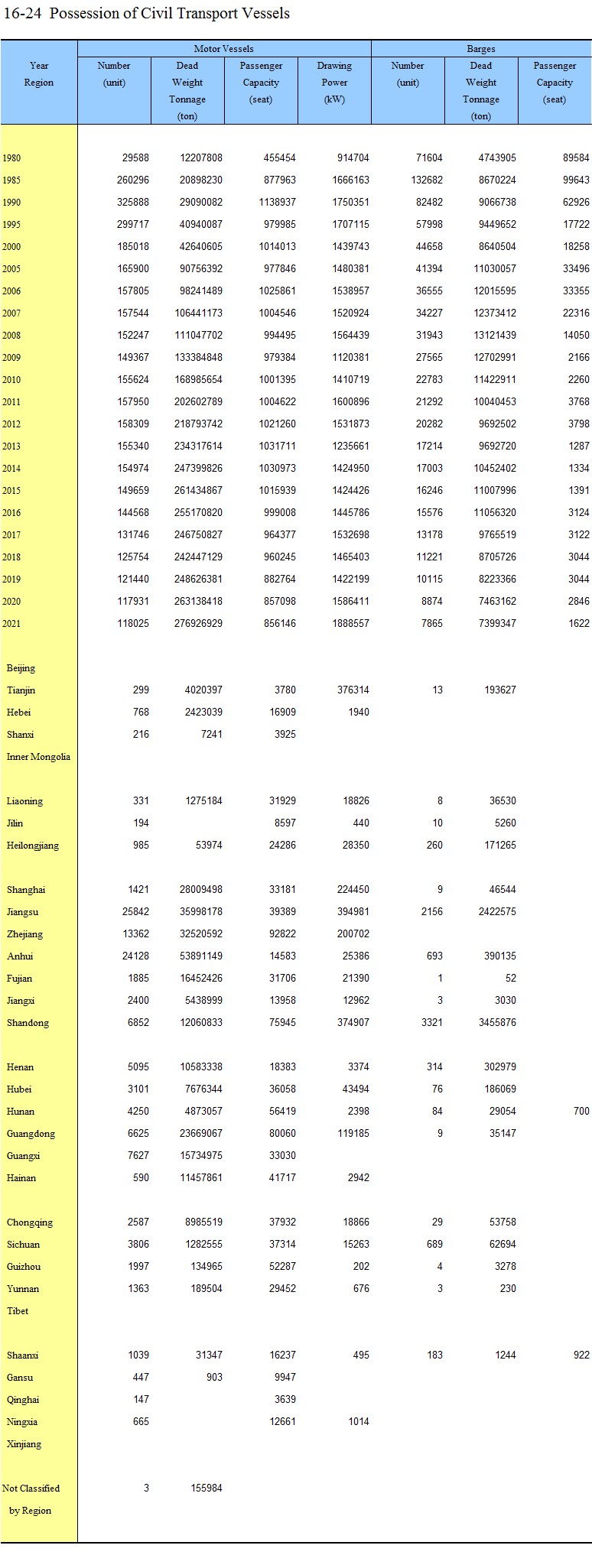 16-24 Possession of Civil Transport Vessels

| Year Region | Motor Vessels Number (unit) | Motor Vessels Dead Weight Tonnage (ton) | Motor Vessels Passenger Capacity (seat) | Motor Vessels Drawing Power (kW) | Barges Number (unit) | Barges Dead Weight Tonnage (ton) | Barges Passenger Capacity (seat) |
|---|---|---|---|---|---|---|---|
| 1980 | 29588 | 12207808 | 455454 | 914704 | 71604 | 4743905 | 89584 |
| 1985 | 260296 | 20898230 | 877963 | 1666163 | 132682 | 8670224 | 99643 |
| 1990 | 325888 | 29090082 | 1138937 | 1750351 | 82482 | 9066738 | 62926 |
| 1995 | 299717 | 40940087 | 979985 | 1707115 | 57998 | 9449652 | 17722 |
| 2000 | 185018 | 42640605 | 1014013 | 1439743 | 44658 | 8640504 | 18258 |
| 2005 | 165900 | 90756392 | 977846 | 1480381 | 41394 | 11030057 | 33496 |
| 2006 | 157805 | 98241489 | 1025861 | 1538957 | 36555 | 12015595 | 33355 |
| 2007 | 157544 | 106441173 | 1004546 | 1520924 | 34227 | 12373412 | 22316 |
| 2008 | 152247 | 111047702 | 994495 | 1564439 | 31943 | 13121439 | 14050 |
| 2009 | 149367 | 133384848 | 979384 | 1120381 | 27565 | 12702991 | 2166 |
| 2010 | 155624 | 168985654 | 1001395 | 1410719 | 22783 | 11422911 | 2260 |
| 2011 | 157950 | 202602789 | 1004622 | 1600896 | 21292 | 10040453 | 3768 |
| 2012 | 158309 | 218793742 | 1021260 | 1531873 | 20282 | 9692502 | 3798 |
| 2013 | 155340 | 234317614 | 1031711 | 1235661 | 17214 | 9692720 | 1287 |
| 2014 | 154974 | 247399826 | 1030973 | 1424950 | 17003 | 10452402 | 1334 |
| 2015 | 149659 | 261434867 | 1015939 | 1424426 | 16246 | 11007996 | 1391 |
| 2016 | 144568 | 255170820 | 999008 | 1445786 | 15576 | 11056320 | 3124 |
| 2017 | 131746 | 246750827 | 964377 | 1532698 | 13178 | 9765519 | 3122 |
| 2018 | 125754 | 242447129 | 960245 | 1465403 | 11221 | 8705726 | 3044 |
| 2019 | 121440 | 248626381 | 882764 | 1422199 | 10115 | 8223366 | 3044 |
| 2020 | 117931 | 263138418 | 857098 | 1586411 | 8874 | 7463162 | 2846 |
| 2021 | 118025 | 276926929 | 856146 | 1888557 | 7865 | 7399347 | 1622 |
| Beijing | | | | | | | |
| Tianjin | 299 | 4020397 | 3780 | 376314 | 13 | 193627 | |
| Hebei | 768 | 2423039 | 16909 | 1940 | | | |
| Shanxi | 216 | 7241 | 3925 | | | | |
| Inner Mongolia | | | | | | | |
| Liaoning | 331 | 1275184 | 31929 | 18826 | 8 | 36530 | |
| Jilin | 194 | | 8597 | 440 | 10 | 5260 | |
| Heilongjiang | 985 | 53974 | 24286 | 28350 | 260 | 171265 | |
| Shanghai | 1421 | 28009498 | 33181 | 224450 | 9 | 46544 | |
| Jiangsu | 25842 | 35998178 | 39389 | 394981 | 2156 | 2422575 | |
| Zhejiang | 13362 | 32520592 | 92822 | 200702 | | | |
| Anhui | 24128 | 53891149 | 14583 | 25386 | 693 | 390135 | |
| Fujian | 1885 | 16452426 | 31706 | 21390 | 1 | 52 | |
| Jiangxi | 2400 | 5438999 | 13958 | 12962 | 3 | 3030 | |
| Shandong | 6852 | 12060833 | 75945 | 374907 | 3321 | 3455876 | |
| Henan | 5095 | 10583338 | 18383 | 3374 | 314 | 302979 | |
| Hubei | 3101 | 7676344 | 36058 | 43494 | 76 | 186069 | |
| Hunan | 4250 | 4873057 | 56419 | 2398 | 84 | 29054 | 700 |
| Guangdong | 6625 | 23669067 | 80060 | 119185 | 9 | 35147 | |
| Guangxi | 7627 | 15734975 | 33030 | | | | |
| Hainan | 590 | 11457861 | 41717 | 2942 | | | |
| Chongqing | 2587 | 8985519 | 37932 | 18866 | 29 | 53758 | |
| Sichuan | 3806 | 1282555 | 37314 | 15263 | 689 | 62694 | |
| Guizhou | 1997 | 134965 | 52287 | 202 | 4 | 3278 | |
| Yunnan | 1363 | 189504 | 29452 | 676 | 3 | 230 | |
| Tibet | | | | | | | |
| Shaanxi | 1039 | 31347 | 16237 | 495 | 183 | 1244 | 922 |
| Gansu | 447 | 903 | 9947 | | | | |
| Qinghai | 147 | | 3639 | | | | |
| Ningxia | 665 | | 12661 | 1014 | | | |
| Xinjiang | | | | | | | |
| Not Classified by Region | 3 | 155984 | | | | | |